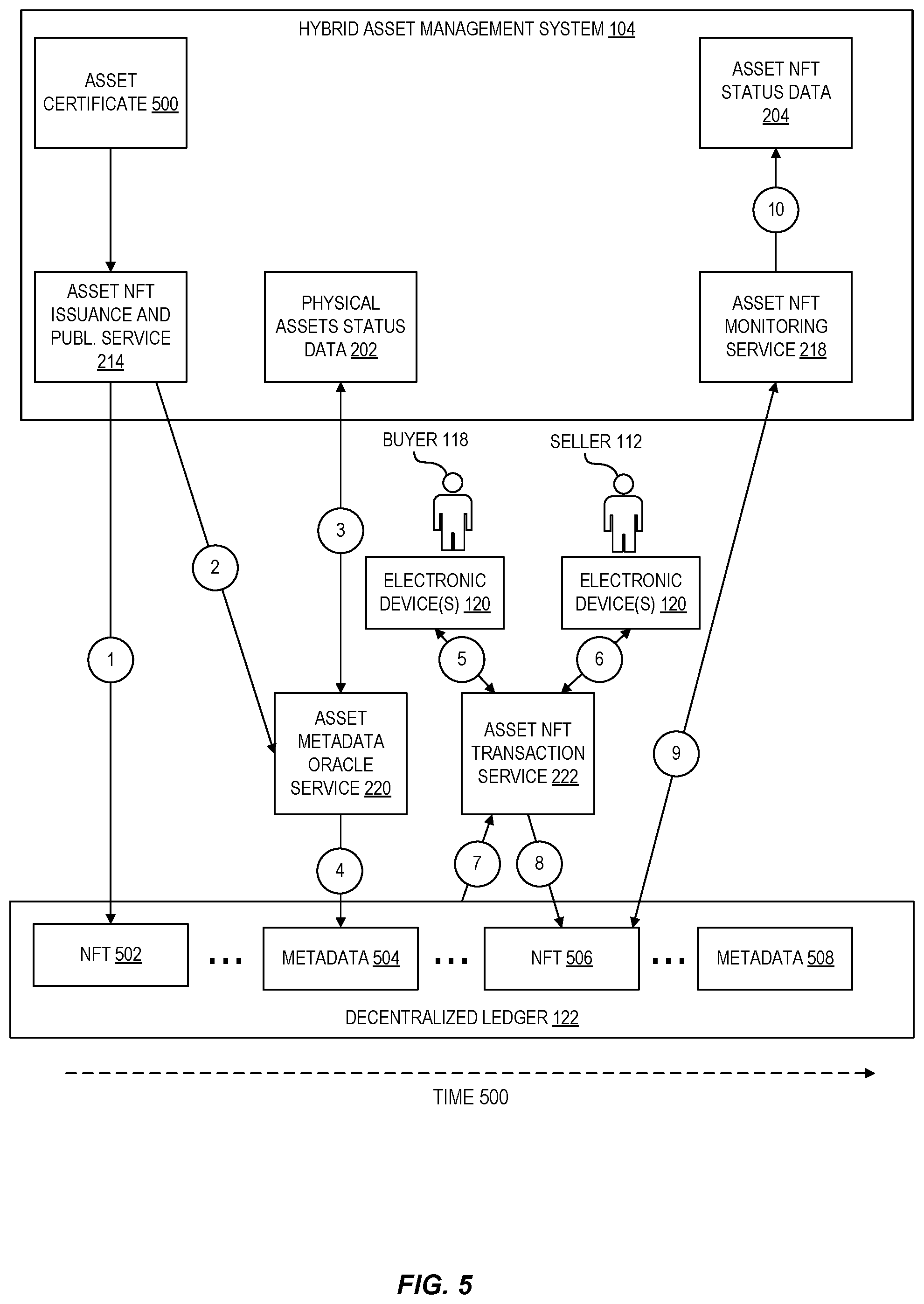 HYBRID ASSET MANAGEMENT SYSTEM 104

ASSET CERTIFICATE 500

ASSET NFT STATUS DATA 204

10

ASSET NFT ISSUANCE AND PUBL. SERVICE 214

PHYSICAL ASSETS STATUS DATA 202

ASSET NFT MONITORING SERVICE 218

BUYER 118

SELLER 112

3

2

ELECTRONIC DEVICE(S) 120

ELECTRONIC DEVICE(S) 120

1

5

6

ASSET METADATA ORACLE SERVICE 220

ASSET NFT TRANSACTION SERVICE 222

9

4

7

8

NFT 502

...

METADATA 504

...

NFT 506

...

METADATA 508

DECENTRALIZED LEDGER 122

TIME 500

FIG. 5